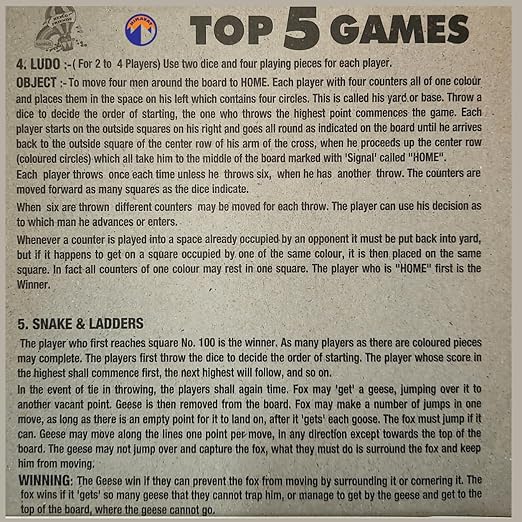 TOP 5 GAMES

4. LUDO :-( For 2 to 4 Players) Use two dice and four playing pieces for each player.

OBJECT :- To move four men around the board to HOME. Each player with four counters all of one colour and places them in the space on his left which contains four circles. This is called his yard or base. Throw a dice to decide the order of starting, the one who throws the highest point commences the game. Each player starts on the outside squares on his right and goes all round as indicated on the board until he arrives back to the outside square of the center row of his arm of the cross, when he proceeds up the center row (coloured circles) which all take him to the middle of the board marked with 'Signal' called "HOME".

Each player throws once each time unless he throws six, when he has another throw. The counters are moved forward as many squares as the dice indicate.

When six are thrown different counters may be moved for each throw. The player can use his decision as to which man he advances or enters.

Whenever a counter is played into a space already occupied by an opponent it must be put back into yard, but if it happens to get on a square occupied by one of the same colour, it is then placed on the same square. In fact all counters of one colour may rest in one square. The player who is "HOME" first is the Winner.

5. SNAKE & LADDERS

The player who first reaches square No. 100 is the winner. As many players as there are coloured pieces may complete. The players first throw the dice to decide the order of starting. The player whose score in the highest shall commence first, the next highest will follow, and so on.

In the event of tie in throwing, the players shall again time. Fox may 'get' a geese, jumping over it to another vacant point. Geese is then removed from the board. Fox may make a number of jumps in one move, as long as there is an empty point for it to land on, after it 'gets' each goose. The fox must jump if it can. Geese may move along the lines one point per move, in any direction except towards the top of the board. The geese may not jump over and capture the fox, what they must do is surround the fox and keep him from moving.

WINNING: The Geese win if they can prevent the fox from moving by surrounding it or cornering it. The fox wins if it 'gets' so many geese that they cannot trap him, or manage to get by the geese and get to the top of the board, where the geese cannot go.